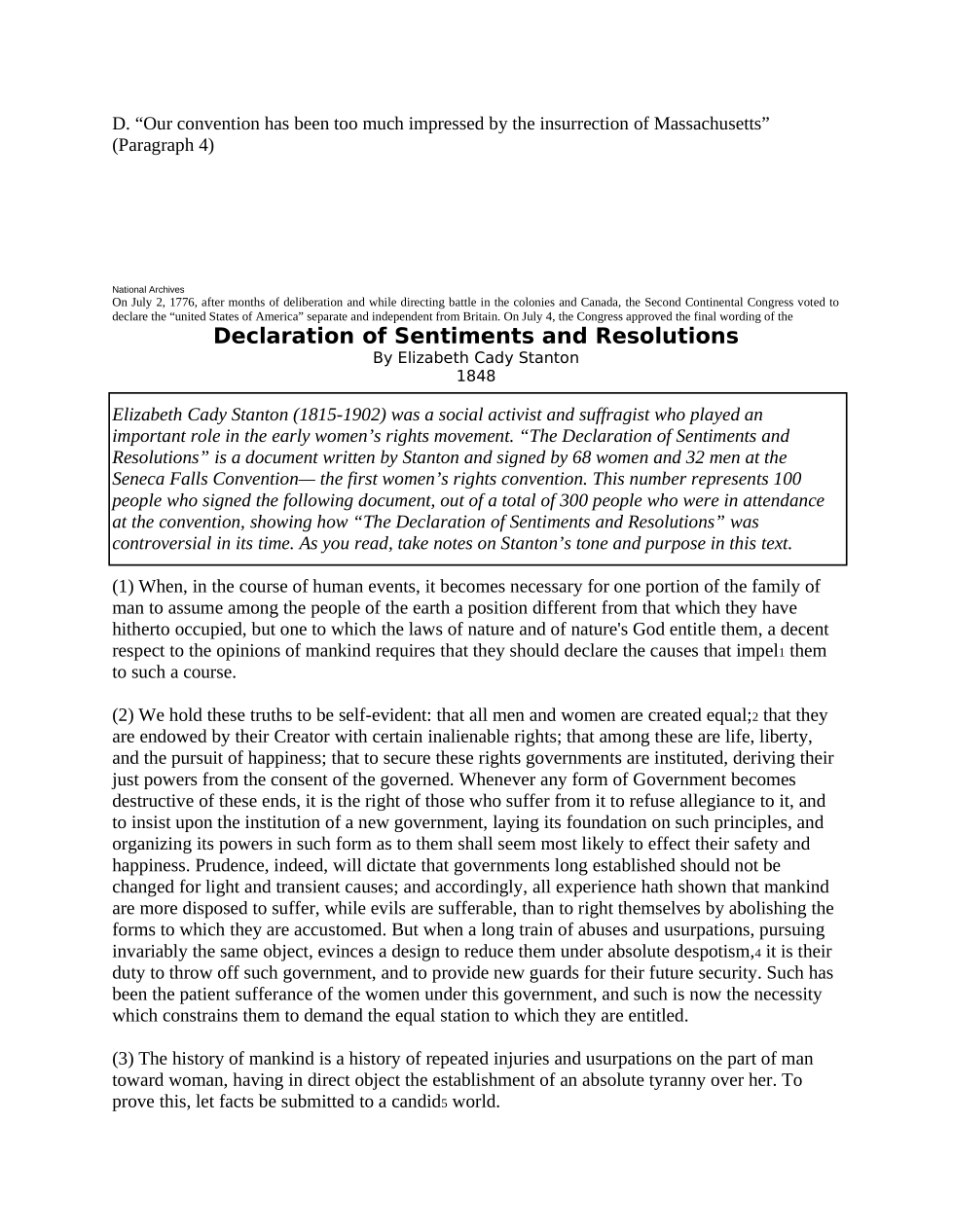 D. “Our convention has been too much impressed by the insurrection of Massachusetts” (Paragraph 4)

National Archives
On July 2, 1776, after months of deliberation and while directing battle in the colonies and Canada, the Second Continental Congress voted to declare the “united States of America” separate and independent from Britain. On July 4, the Congress approved the final wording of the

Declaration of Sentiments and Resolutions
By Elizabeth Cady Stanton
1848

Elizabeth Cady Stanton (1815-1902) was a social activist and suffragist who played an important role in the early women’s rights movement. “The Declaration of Sentiments and Resolutions” is a document written by Stanton and signed by 68 women and 32 men at the Seneca Falls Convention— the first women’s rights convention. This number represents 100 people who signed the following document, out of a total of 300 people who were in attendance at the convention, showing how “The Declaration of Sentiments and Resolutions” was controversial in its time. As you read, take notes on Stanton’s tone and purpose in this text.

(1) When, in the course of human events, it becomes necessary for one portion of the family of man to assume among the people of the earth a position different from that which they have hitherto occupied, but one to which the laws of nature and of nature's God entitle them, a decent respect to the opinions of mankind requires that they should declare the causes that impel$_1$ them to such a course.

(2) We hold these truths to be self-evident: that all men and women are created equal;$_2$ that they are endowed by their Creator with certain inalienable rights; that among these are life, liberty, and the pursuit of happiness; that to secure these rights governments are instituted, deriving their just powers from the consent of the governed. Whenever any form of Government becomes destructive of these ends, it is the right of those who suffer from it to refuse allegiance to it, and to insist upon the institution of a new government, laying its foundation on such principles, and organizing its powers in such form as to them shall seem most likely to effect their safety and happiness. Prudence, indeed, will dictate that governments long established should not be changed for light and transient causes; and accordingly, all experience hath shown that mankind are more disposed to suffer, while evils are sufferable, than to right themselves by abolishing the forms to which they are accustomed. But when a long train of abuses and usurpations, pursuing invariably the same object, evinces a design to reduce them under absolute despotism,$_4$ it is their duty to throw off such government, and to provide new guards for their future security. Such has been the patient sufferance of the women under this government, and such is now the necessity which constrains them to demand the equal station to which they are entitled.

(3) The history of mankind is a history of repeated injuries and usurpations on the part of man toward woman, having in direct object the establishment of an absolute tyranny over her. To prove this, let facts be submitted to a candid$_5$ world.